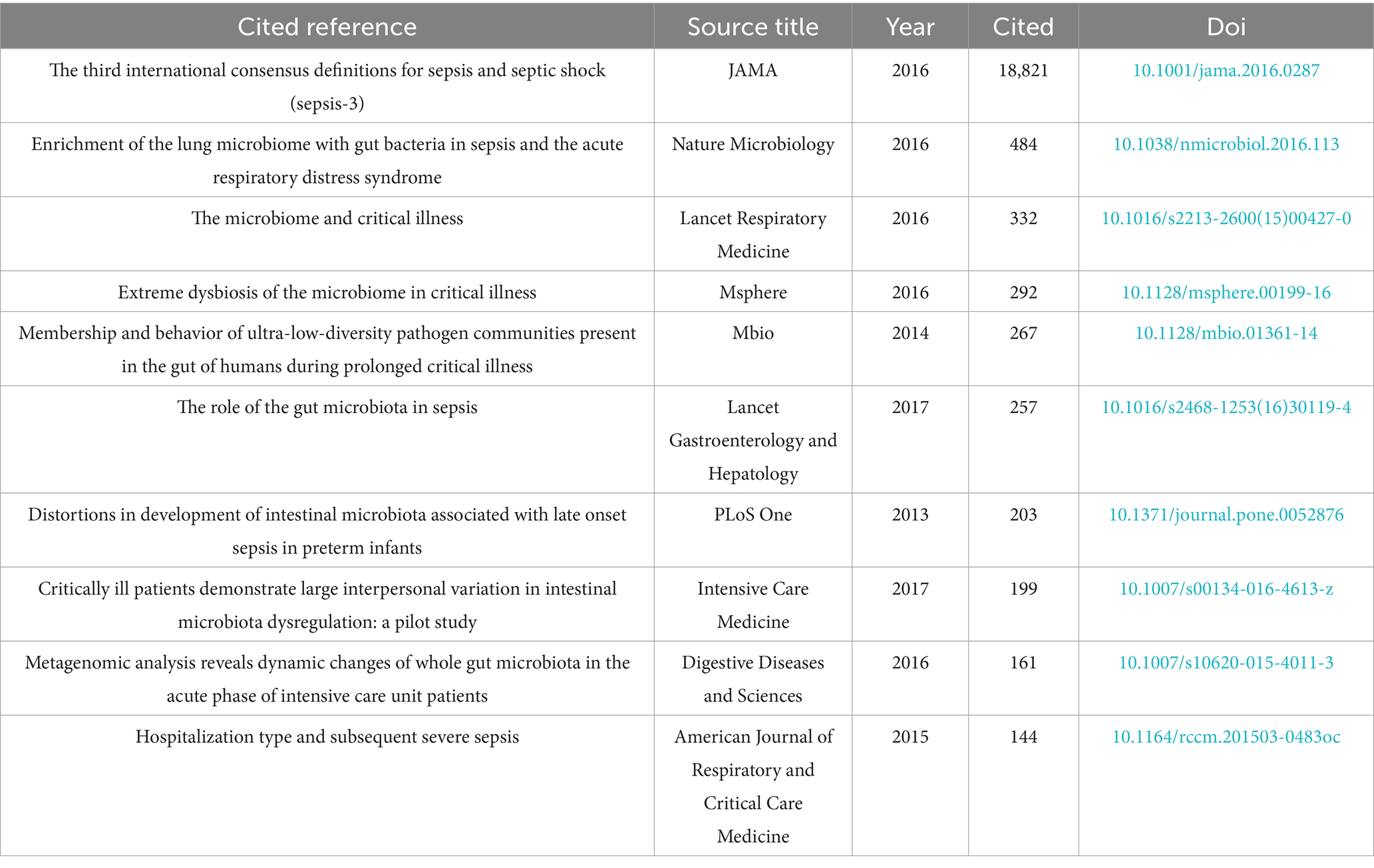 | Cited reference | Source title | Year | Cited | Doi |
|---|---|---|---|---|
| The third international consensus definitions for sepsis and septic shock (sepsis-3) | JAMA | 2016 | 18,821 | 10.1001/jama.2016.0287 |
| Enrichment of the lung microbiome with gut bacteria in sepsis and the acute respiratory distress syndrome | Nature Microbiology | 2016 | 484 | 10.1038/nmicrobiol.2016.113 |
| The microbiome and critical illness | Lancet Respiratory Medicine | 2016 | 332 | 10.1016/s2213-2600(15)00427-0 |
| Extreme dysbiosis of the microbiome in critical illness | Msphere | 2016 | 292 | 10.1128/msphere.00199-16 |
| Membership and behavior of ultra-low-diversity pathogen communities present in the gut of humans during prolonged critical illness | Mbio | 2014 | 267 | 10.1128/mbio.01361-14 |
| The role of the gut microbiota in sepsis | Lancet Gastroenterology and Hepatology | 2017 | 257 | 10.1016/s2468-1253(16)30119-4 |
| Distortions in development of intestinal microbiota associated with late onset sepsis in preterm infants | PLoS One | 2013 | 203 | 10.1371/journal.pone.0052876 |
| Critically ill patients demonstrate large interpersonal variation in intestinal microbiota dysregulation: a pilot study | Intensive Care Medicine | 2017 | 199 | 10.1007/s00134-016-4613-z |
| Metagenomic analysis reveals dynamic changes of whole gut microbiota in the acute phase of intensive care unit patients | Digestive Diseases and Sciences | 2016 | 161 | 10.1007/s10620-015-4011-3 |
| Hospitalization type and subsequent severe sepsis | American Journal of Respiratory and Critical Care Medicine | 2015 | 144 | 10.1164/rccm.201503-0483oc |